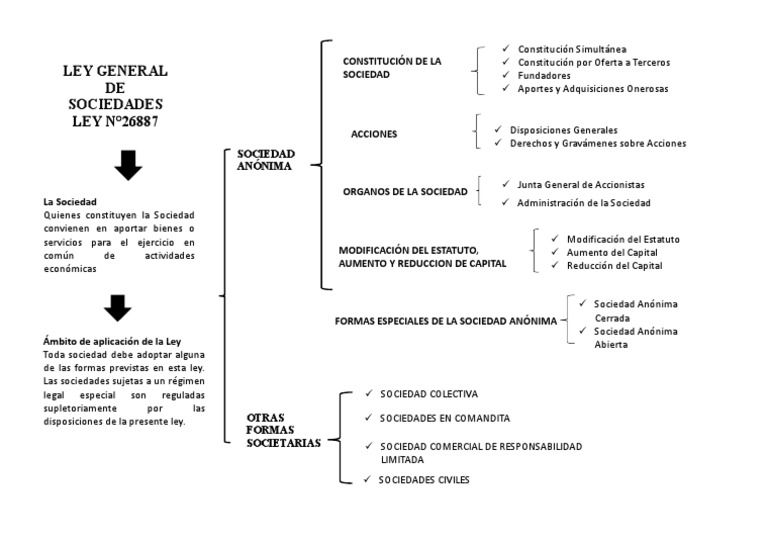 LEY GENERAL DE SOCIEDADES LEY N°26887

La Sociedad
Quienes constituyen la Sociedad convienen en aportar bienes o servicios para el ejercicio en común de actividades económicas

Ámbito de aplicación de la Ley
Toda sociedad debe adoptar alguna de las formas previstas en esta ley. Las sociedades sujetas a un régimen legal especial son reguladas supletoriamente por las disposiciones de la presente ley.

SOCIEDAD ANÓNIMA

CONSTITUCIÓN DE LA SOCIEDAD
✓ Constitución Simultánea
✓ Constitución por Oferta a Terceros
✓ Fundadores
✓ Aportes y Adquisiciones Onerosas

ACCIONES
✓ Disposiciones Generales
✓ Derechos y Gravámenes sobre Acciones

ORGANOS DE LA SOCIEDAD
✓ Junta General de Accionistas
✓ Administración de la Sociedad

MODIFICACIÓN DEL ESTATUTO, AUMENTO Y REDUCCION DE CAPITAL
✓ Modificación del Estatuto
✓ Aumento del Capital
✓ Reducción del Capital

FORMAS ESPECIALES DE LA SOCIEDAD ANÓNIMA
✓ Sociedad Anónima Cerrada
✓ Sociedad Anónima Abierta

OTRAS FORMAS SOCIETARIAS
✓ SOCIEDAD COLECTIVA
✓ SOCIEDADES EN COMANDITA
✓ SOCIEDAD COMERCIAL DE RESPONSABILIDAD LIMITADA
✓ SOCIEDADES CIVILES